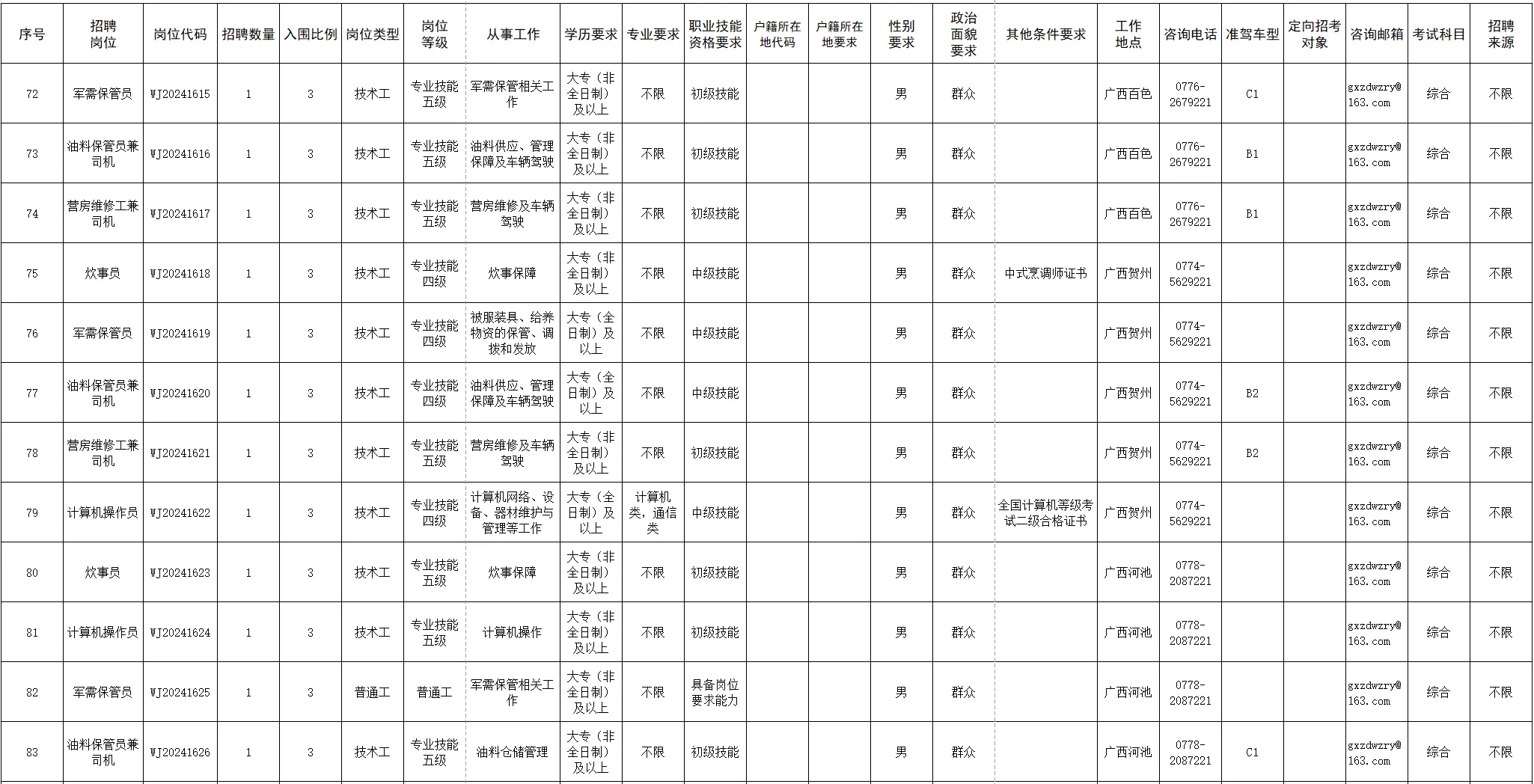 | 序号 | 招聘岗位 | 岗位代码 | 招聘数量 | 入围比例 | 岗位类型 | 岗位等级 | 从事工作 | 学历要求 | 专业要求 | 职业技能资格要求 | 户籍所在地代码 | 户籍所在地要求 | 性别要求 | 政治面貌要求 | 其他条件要求 | 工作地点 | 咨询电话 | 准驾车型 | 定向招考对象 | 咨询邮箱 | 考试科目 | 招聘来源 |
|---|---|---|---|---|---|---|---|---|---|---|---|---|---|---|---|---|---|---|---|---|---|---|
| 72 | 军需保管员 | WJ20241615 | 1 | 3 | 技术工 | 专业技能五级 | 军需保管相关工作 | 大专（非全日制）及以上 | 不限 | 初级技能 | | | 男 | 群众 | | 广西百色 | 0776-2679221 | C1 | | gxzdwzry@163.com | 综合 | 不限 |
| 73 | 油料保管员兼司机 | WJ20241616 | 1 | 3 | 技术工 | 专业技能五级 | 油料供应、管理保障及车辆驾驶 | 大专（非全日制）及以上 | 不限 | 初级技能 | | | 男 | 群众 | | 广西百色 | 0776-2679221 | B1 | | gxzdwzry@163.com | 综合 | 不限 |
| 74 | 营房维修工兼司机 | WJ20241617 | 1 | 3 | 技术工 | 专业技能五级 | 营房维修及车辆驾驶 | 大专（非全日制）及以上 | 不限 | 初级技能 | | | 男 | 群众 | | 广西百色 | 0776-2679221 | B1 | | gxzdwzry@163.com | 综合 | 不限 |
| 75 | 炊事员 | WJ20241618 | 1 | 3 | 技术工 | 专业技能四级 | 炊事保障 | 大专（非全日制）及以上 | 不限 | 中级技能 | | | 男 | 群众 | 中式烹调师证书 | 广西贺州 | 0774-5629221 | | | gxzdwzry@163.com | 综合 | 不限 |
| 76 | 军需保管员 | WJ20241619 | 1 | 3 | 技术工 | 专业技能四级 | 被服装具、给养物资的保管、调拨和发放 | 大专（全日制）及以上 | 不限 | 中级技能 | | | 男 | 群众 | | 广西贺州 | 0774-5629221 | | | gxzdwzry@163.com | 综合 | 不限 |
| 77 | 油料保管员兼司机 | WJ20241620 | 1 | 3 | 技术工 | 专业技能四级 | 油料供应、管理保障及车辆驾驶 | 大专（全日制）及以上 | 不限 | 中级技能 | | | 男 | 群众 | | 广西贺州 | 0774-5629221 | B2 | | gxzdwzry@163.com | 综合 | 不限 |
| 78 | 营房维修工兼司机 | WJ20241621 | 1 | 3 | 技术工 | 专业技能五级 | 营房维修及车辆驾驶 | 大专（非全日制）及以上 | 不限 | 初级技能 | | | 男 | 群众 | | 广西贺州 | 0774-5629221 | B2 | | gxzdwzry@163.com | 综合 | 不限 |
| 79 | 计算机操作员 | WJ20241622 | 1 | 3 | 技术工 | 专业技能四级 | 计算机网络、设备、器材维护与管理等工作 | 大专（全日制）及以上 | 计算机类，通信类 | 中级技能 | | | 男 | 群众 | 全国计算机等级考试二级合格证书 | 广西贺州 | 0774-5629221 | | | gxzdwzry@163.com | 综合 | 不限 |
| 80 | 炊事员 | WJ20241623 | 1 | 3 | 技术工 | 专业技能五级 | 炊事保障 | 大专（非全日制）及以上 | 不限 | 初级技能 | | | 男 | 群众 | | 广西河池 | 0778-2087221 | | | gxzdwzry@163.com | 综合 | 不限 |
| 81 | 计算机操作员 | WJ20241624 | 1 | 3 | 技术工 | 专业技能五级 | 计算机操作 | 大专（非全日制）及以上 | 不限 | 初级技能 | | | 男 | 群众 | | 广西河池 | 0778-2087221 | | | gxzdwzry@163.com | 综合 | 不限 |
| 82 | 军需保管员 | WJ20241625 | 1 | 3 | 普通工 | 普通工 | 军需保管相关工作 | 大专（非全日制）及以上 | 不限 | 具备岗位要求能力 | | | 男 | 群众 | | 广西河池 | 0778-2087221 | | | gxzdwzry@163.com | 综合 | 不限 |
| 83 | 油料保管员兼司机 | WJ20241626 | 1 | 3 | 技术工 | 专业技能五级 | 油料仓储管理 | 大专（非全日制）及以上 | 不限 | 初级技能 | | | 男 | 群众 | | 广西河池 | 0778-2087221 | C1 | | gxzdwzry@163.com | 综合 | 不限 |